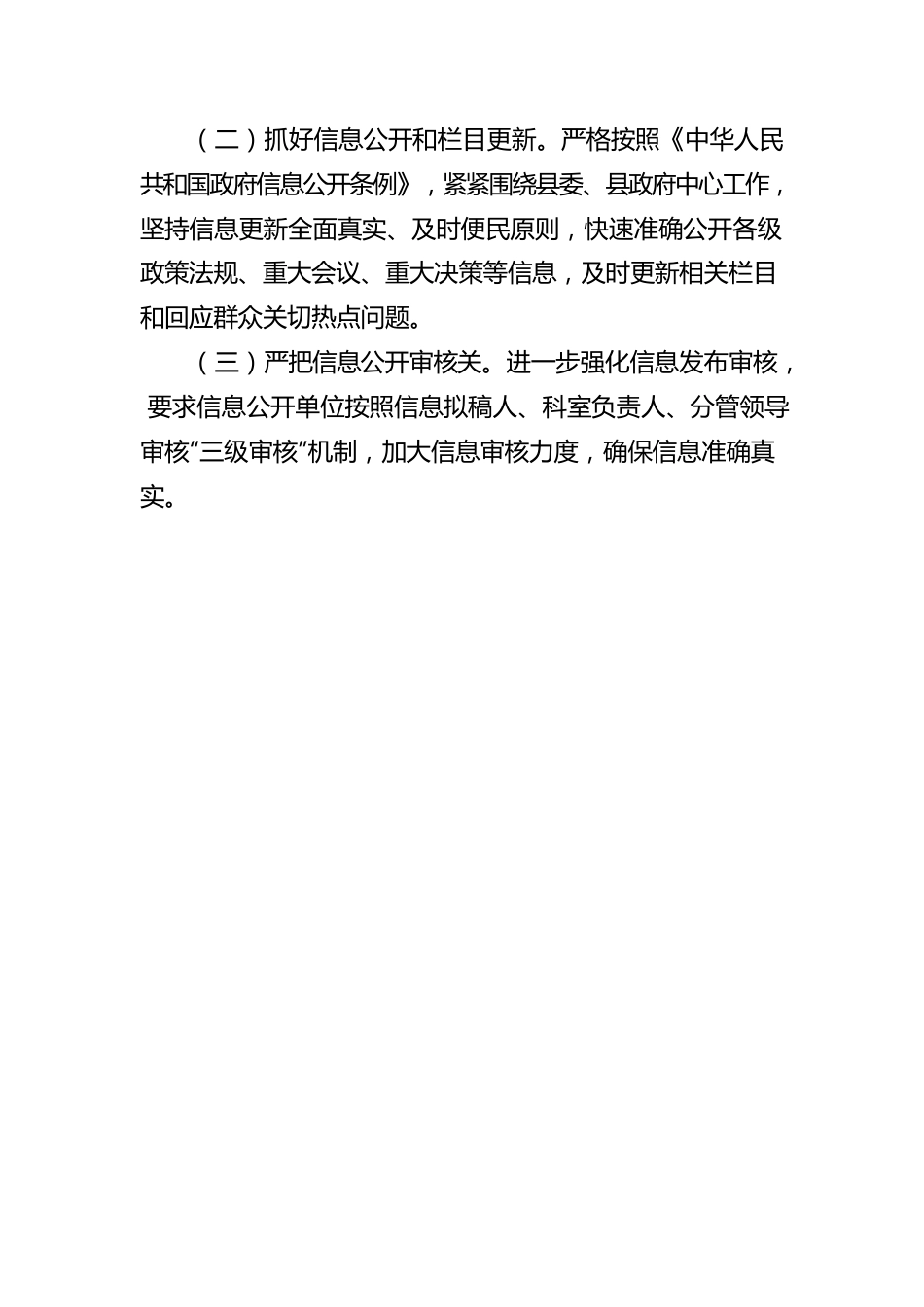 （二）抓好信息公开和栏目更新。严格按照《中华人民共和国政府信息公开条例》，紧紧围绕县委、县政府中心工作，坚持信息更新全面真实、及时便民原则，快速准确公开各级政策法规、重大会议、重大决策等信息，及时更新相关栏目和回应群众关切热点问题。

（三）严把信息公开审核关。进一步强化信息发布审核，要求信息公开单位按照信息拟稿人、科室负责人、分管领导审核“三级审核”机制，加大信息审核力度，确保信息准确真实。